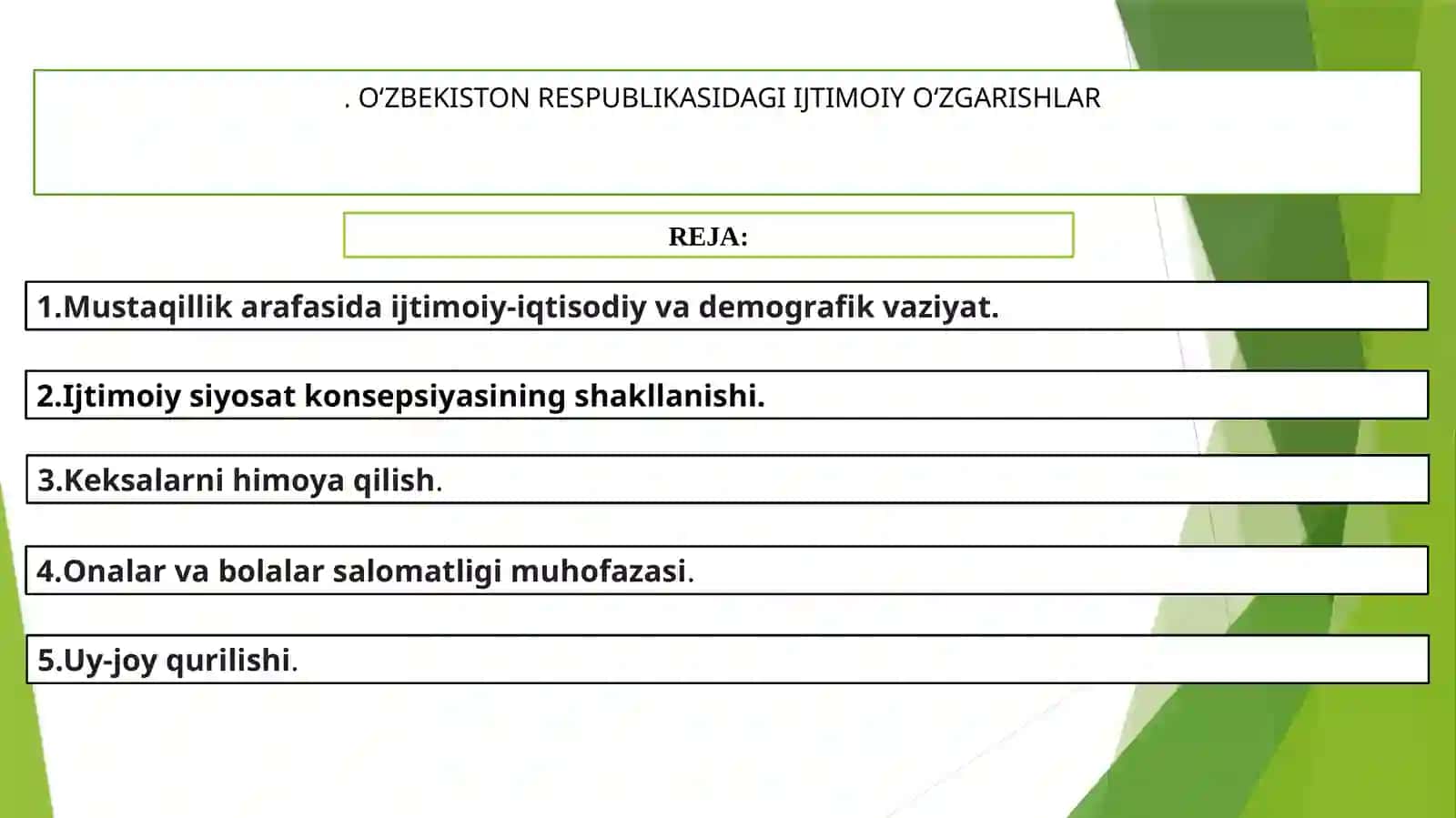 . O‘ZBEKISTON RESPUBLIKASIDAGI IJTIMOIY O‘ZGARISHLAR

REJA:

1.Mustaqillik arafasida ijtimoiy-iqtisodiy va demografik vaziyat.

2.Ijtimoiy siyosat konsepsiyasining shakllanishi.

3.Keksalarni himoya qilish.

4.Onalar va bolalar salomatligi muhofazasi.

5.Uy-joy qurilishi.